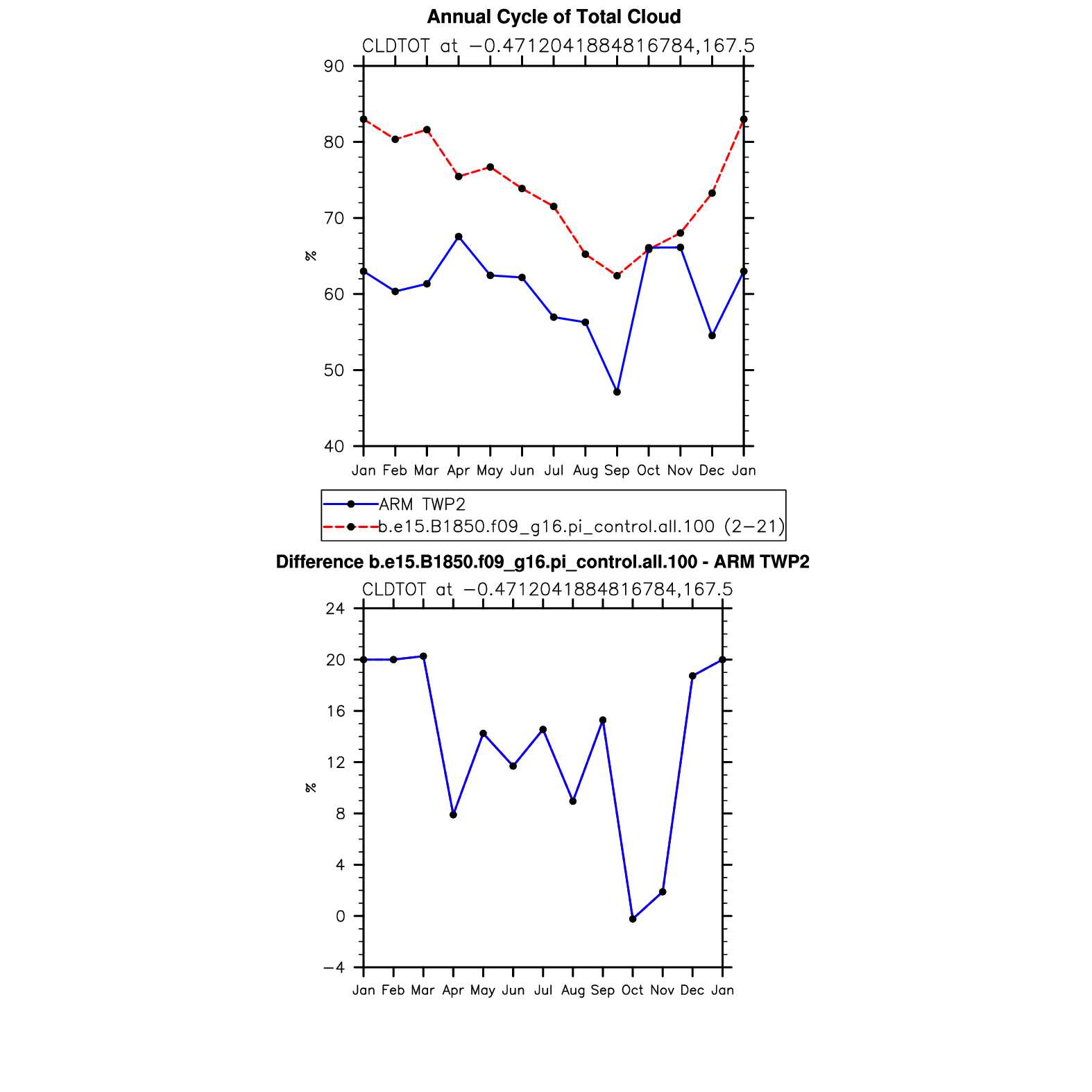 Annual Cycle of Total Cloud

CLDTOT at −0.4712041884816784,167.5

90
80
70
60
50
40

%

Jan Feb Mar Apr May Jun Jul Aug Sep Oct Nov Dec Jan

ARM TWP2
b.e15.B1850.f09_g16.pi_control.all.100 (2−21)

Difference b.e15.B1850.f09_g16.pi_control.all.100 - ARM TWP2

CLDTOT at −0.4712041884816784,167.5

24
20
16
12
8
4
0
−4

%

Jan Feb Mar Apr May Jun Jul Aug Sep Oct Nov Dec Jan